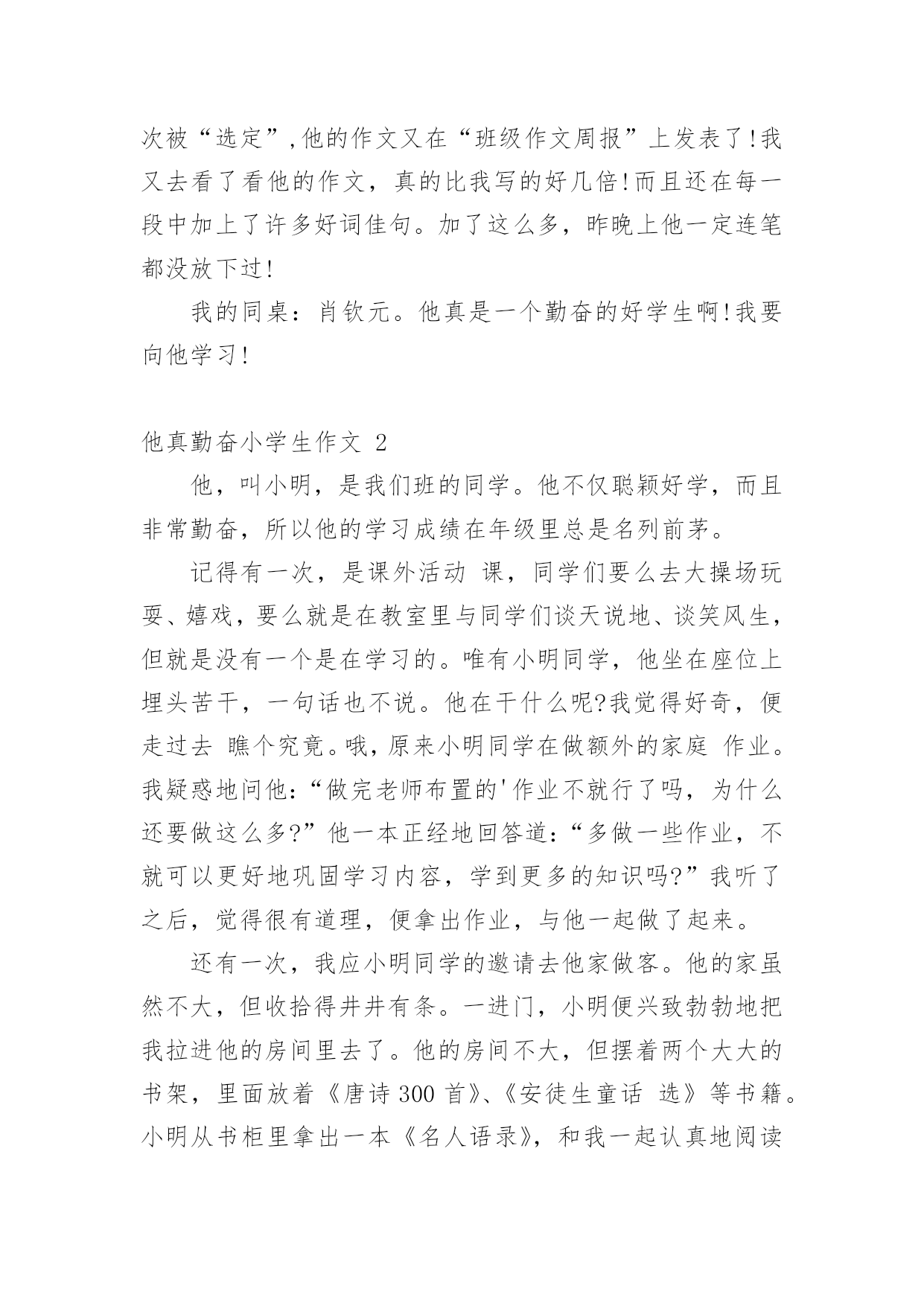 次被“选定”,他的作文又在“班级作文周报”上发表了!我又去看了看他的作文，真的比我写的好几倍!而且还在每一段中加上了许多好词佳句。加了这么多，昨晚上他一定连笔都没放下过!

我的同桌：肖钦元。他真是一个勤奋的好学生啊!我要向他学习!

他真勤奋小学生作文 2

他，叫小明，是我们班的同学。他不仅聪颖好学，而且非常勤奋，所以他的学习成绩在年级里总是名列前茅。

记得有一次，是课外活动 课，同学们要么去大操场玩耍、嬉戏，要么就是在教室里与同学们谈天说地、谈笑风生，但就是没有一个是在学习的。唯有小明同学，他坐在座位上埋头苦干，一句话也不说。他在干什么呢?我觉得好奇，便走过去 瞧个究竟。哦，原来小明同学在做额外的家庭 作业。我疑惑地问他：“做完老师布置的'作业不就行了吗，为什么还要做这么多?”他一本正经地回答道：“多做一些作业，不就可以更好地巩固学习内容，学到更多的知识吗?”我听了之后，觉得很有道理，便拿出作业，与他一起做了起来。

还有一次，我应小明同学的邀请去他家做客。他的家虽然不大，但收拾得井井有条。一进门，小明便兴致勃勃地把我拉进他的房间里去了。他的房间不大，但摆着两个大大的书架，里面放着《唐诗 300 首》、《安徒生童话 选》等书籍。小明从书柜里拿出一本《名人语录》，和我一起认真地阅读